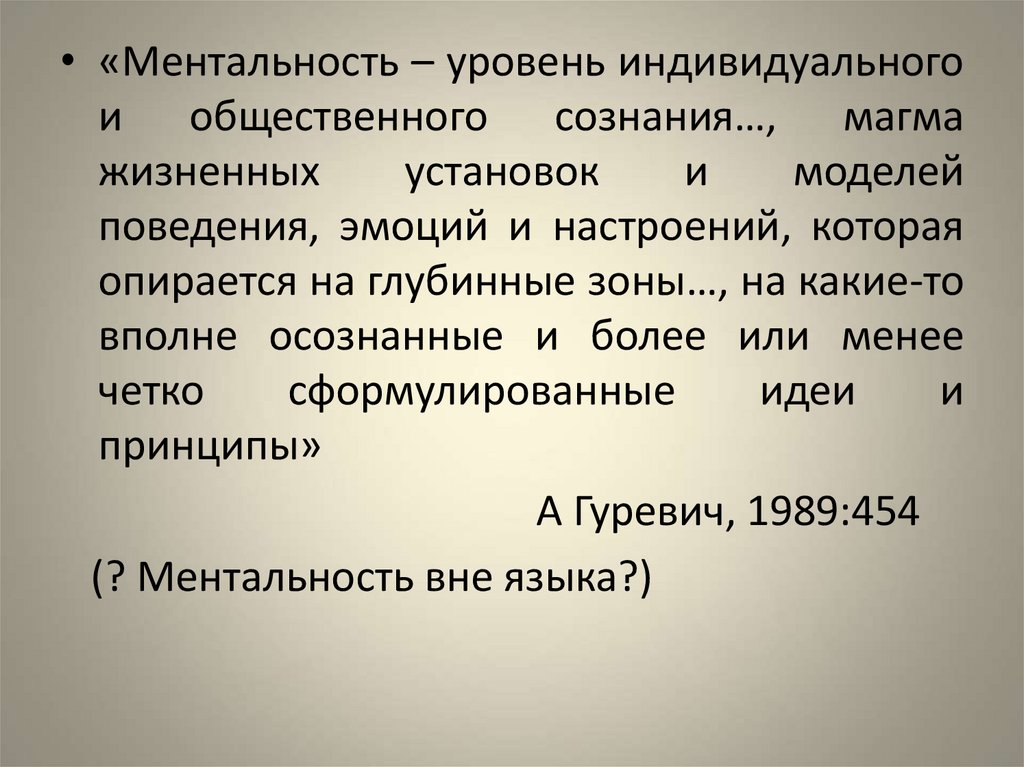 • «Ментальность – уровень индивидуального и общественного сознания…, магма жизненных установок и моделей поведения, эмоций и настроений, которая опирается на глубинные зоны…, на какие-то вполне осознанные и более или менее четко сформулированные идеи и принципы»

А Гуревич, 1989:454

(? Ментальность вне языка?)